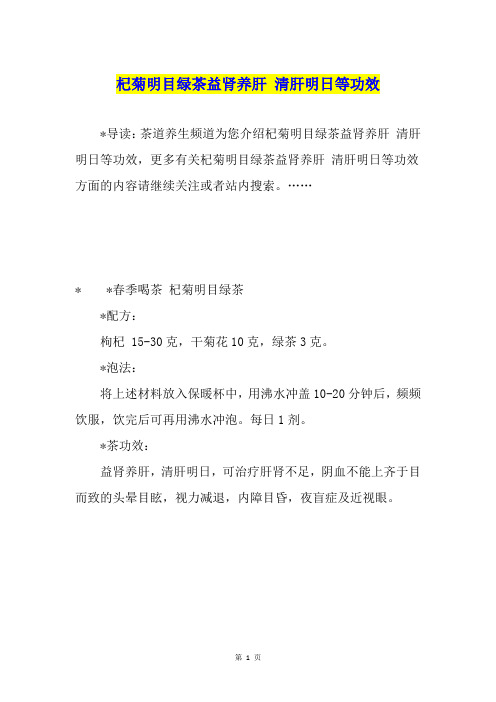 杞菊明目绿茶益肾养肝 清肝明日等功效

*导读：茶道养生频道为您介绍杞菊明目绿茶益肾养肝 清肝明日等功效，更多有关杞菊明目绿茶益肾养肝 清肝明日等功效方面的内容请继续关注或者站内搜索。……

* *春季喝茶 杞菊明目绿茶

*配方：

枸杞 15-30克，干菊花10克，绿茶3克。

*泡法：

将上述材料放入保暖杯中，用沸水冲盖10-20分钟后，频频饮服，饮完后可再用沸水冲泡。每日1剂。

*茶功效：

益肾养肝，清肝明日，可治疗肝肾不足，阴血不能上齐于目而致的头晕目眩，视力减退，内障目昏，夜盲症及近视眼。

第 1 页